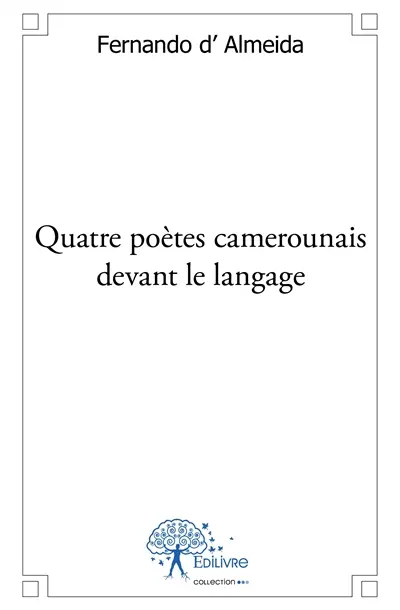 Fernando d' Almeida

Quatre poètes camerounais devant le langage

EDILIVRE

COLLECTION